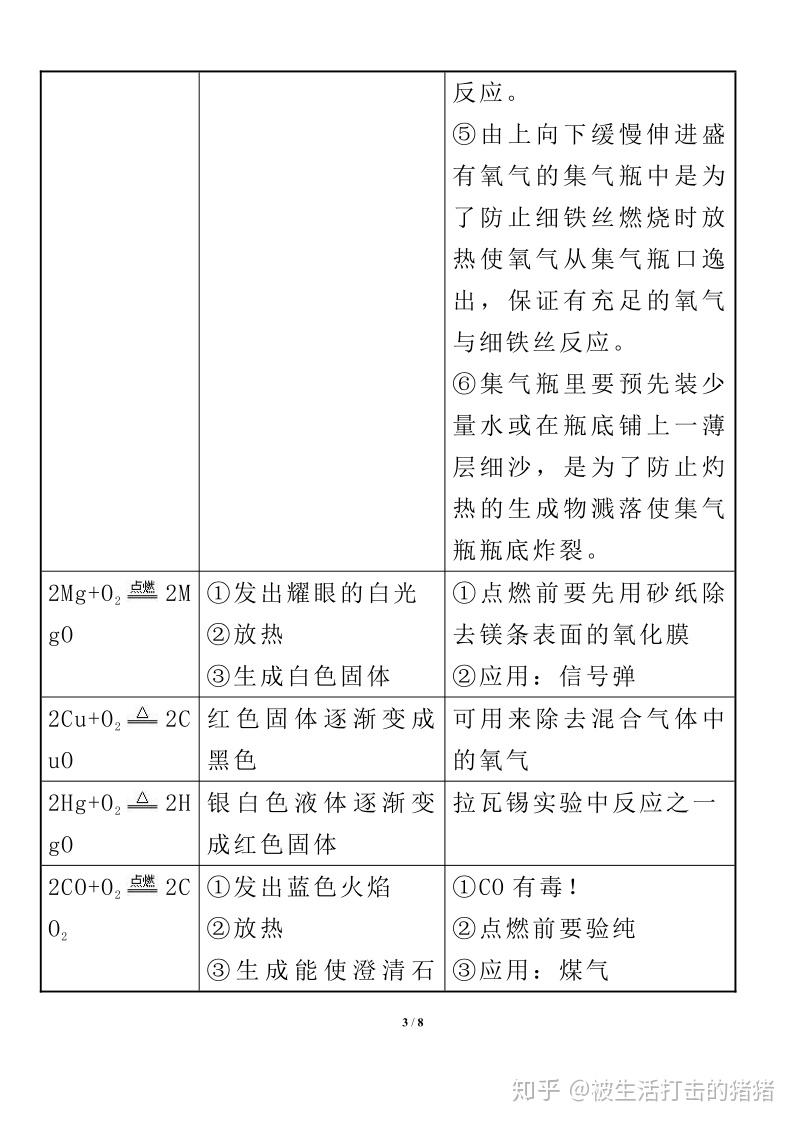 | | | 反应。⑤由上向下缓慢伸进盛有氧气的集气瓶中是为了防止细铁丝燃烧时放热使氧气从集气瓶口逸出，保证有充足的氧气与细铁丝反应。⑥集气瓶里要预先装少量水或在瓶底铺上一薄层细沙，是为了防止灼热的生成物溅落使集气瓶瓶底炸裂。 |
|---|---|---|
| $2Mg+O_2 \xlongequal{点燃} 2MgO$ | ①发出耀眼的白光 ②放热 ③生成白色固体 | ①点燃前要先用砂纸除去镁条表面的氧化膜 ②应用：信号弹 |
| $2Cu+O_2 \xlongequal{\triangle} 2CuO$ | 红色固体逐渐变成黑色 | 可用来除去混合气体中的氧气 |
| $2Hg+O_2 \xlongequal{\triangle} 2HgO$ | 银白色液体逐渐变成红色固体 | 拉瓦锡实验中反应之一 |
| $2CO+O_2 \xlongequal{点燃} 2CO_2$ | ①发出蓝色火焰 ②放热 ③生成能使澄清石 | ①CO有毒！ ②点燃前要验纯 ③应用：煤气 |

3 / 8

知乎 @被生活打击的猪猪